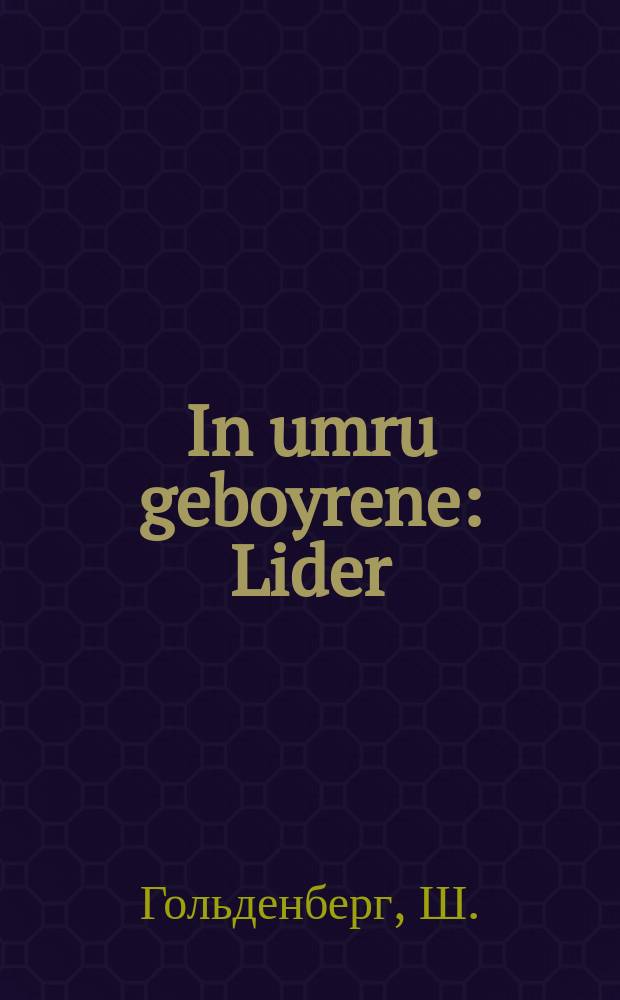 In umru geboyrene: Lider

Гольденберг, Ш.